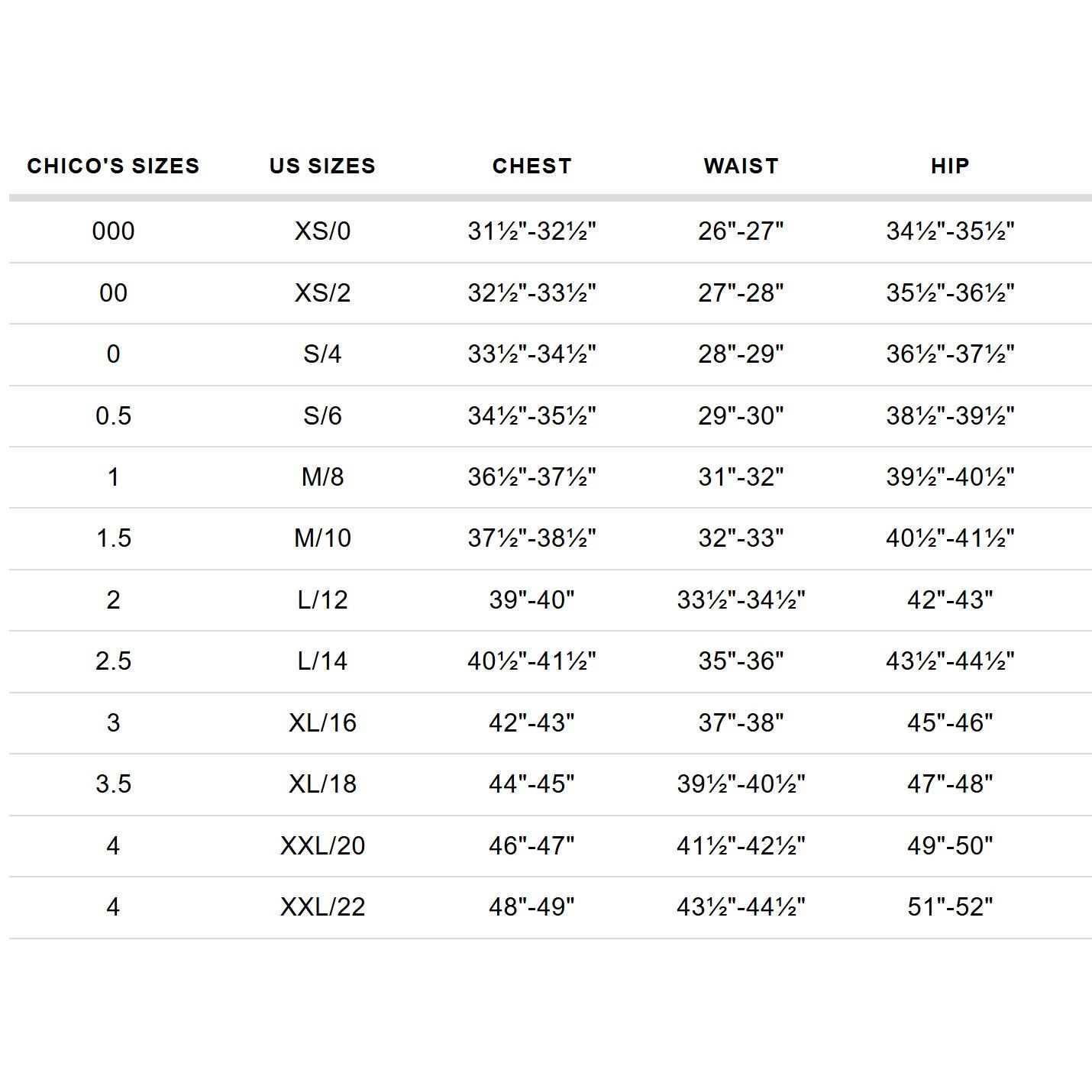 | CHICO'S SIZES | US SIZES | CHEST | WAIST | HIP |
|---|---|---|---|---|
| 000 | XS/0 | 31½"-32½" | 26"-27" | 34½"-35½" |
| 00 | XS/2 | 32½"-33½" | 27"-28" | 35½"-36½" |
| 0 | S/4 | 33½"-34½" | 28"-29" | 36½"-37½" |
| 0.5 | S/6 | 34½"-35½" | 29"-30" | 38½"-39½" |
| 1 | M/8 | 36½"-37½" | 31"-32" | 39½"-40½" |
| 1.5 | M/10 | 37½"-38½" | 32"-33" | 40½"-41½" |
| 2 | L/12 | 39"-40" | 33½"-34½" | 42"-43" |
| 2.5 | L/14 | 40½"-41½" | 35"-36" | 43½"-44½" |
| 3 | XL/16 | 42"-43" | 37"-38" | 45"-46" |
| 3.5 | XL/18 | 44"-45" | 39½"-40½" | 47"-48" |
| 4 | XXL/20 | 46"-47" | 41½"-42½" | 49"-50" |
| 4 | XXL/22 | 48"-49" | 43½"-44½" | 51"-52" |